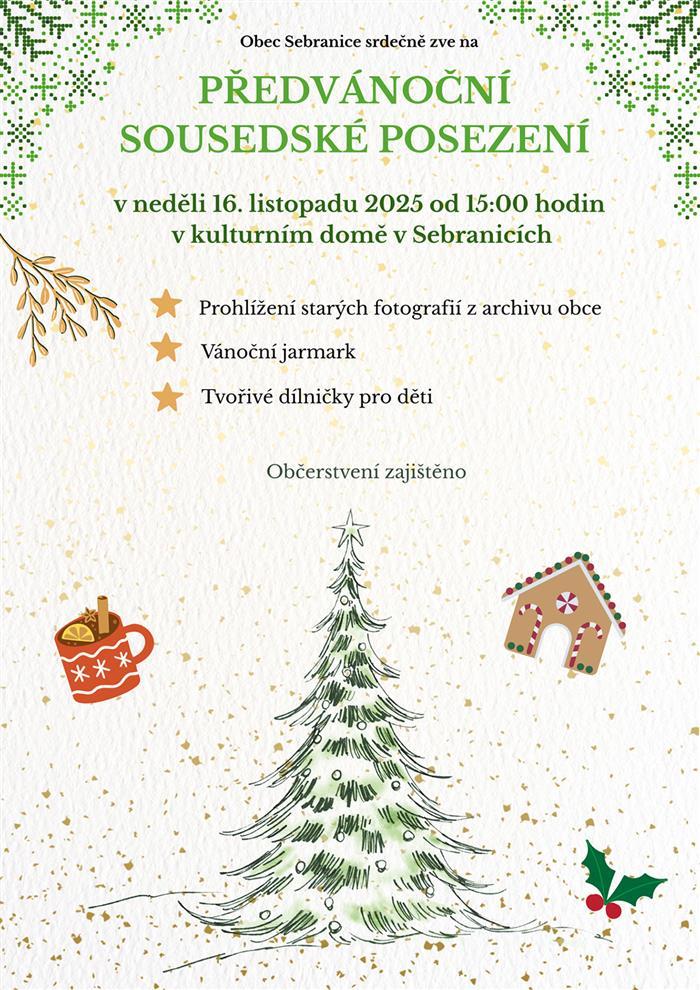 Obec Sebranice srdečně zve na

PŘEDVÁNOČNÍ SOUSEDSKÉ POSEZENÍ

v neděli 16. listopadu 2025 od 15:00 hodin
v kulturním domě v Sebranicích

Prohlížení starých fotografií z archivu obce

Vánoční jarmark

Tvořivé dílničky pro děti

Občerstvení zajištěno